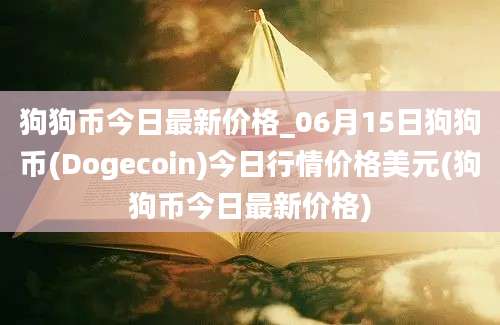 狗狗币今日最新价格_06月15日狗狗币(Dogecoin)今日行情价格美元(狗狗币今日最新价格)